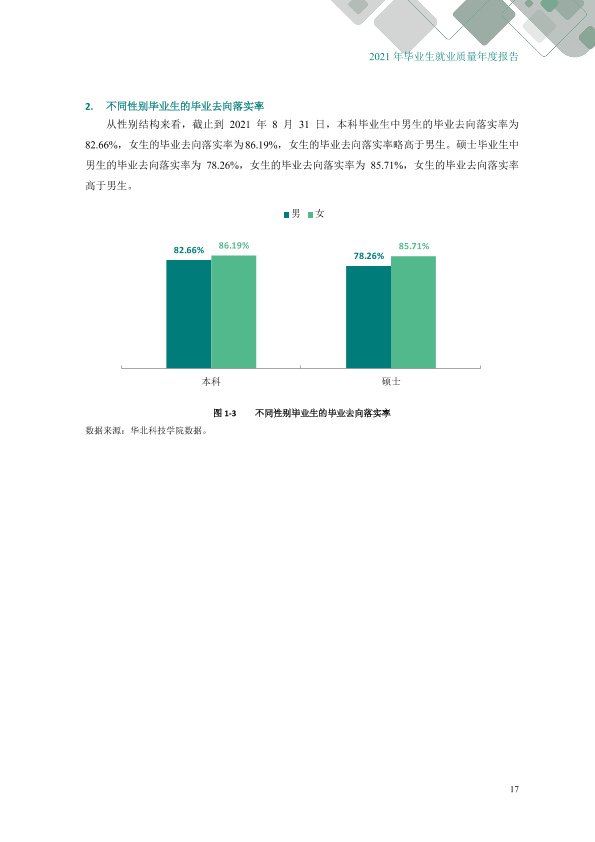 2021年毕业生就业质量年度报告

2. 不同性别毕业生的毕业去向落实率

从性别结构来看，截止到2021年8月31日，本科毕业生中男生的毕业去向落实率为82.66%，女生的毕业去向落实率为86.19%，女生的毕业去向落实率略高于男生。硕士毕业生中男生的毕业去向落实率为78.26%，女生的毕业去向落实率为85.71%，女生的毕业去向落实率高于男生。

男 女

82.66% 86.19%

78.26% 85.71%

本科 硕士

图1-3 不同性别毕业生的毕业去向落实率

数据来源：华北科技学院数据。

17